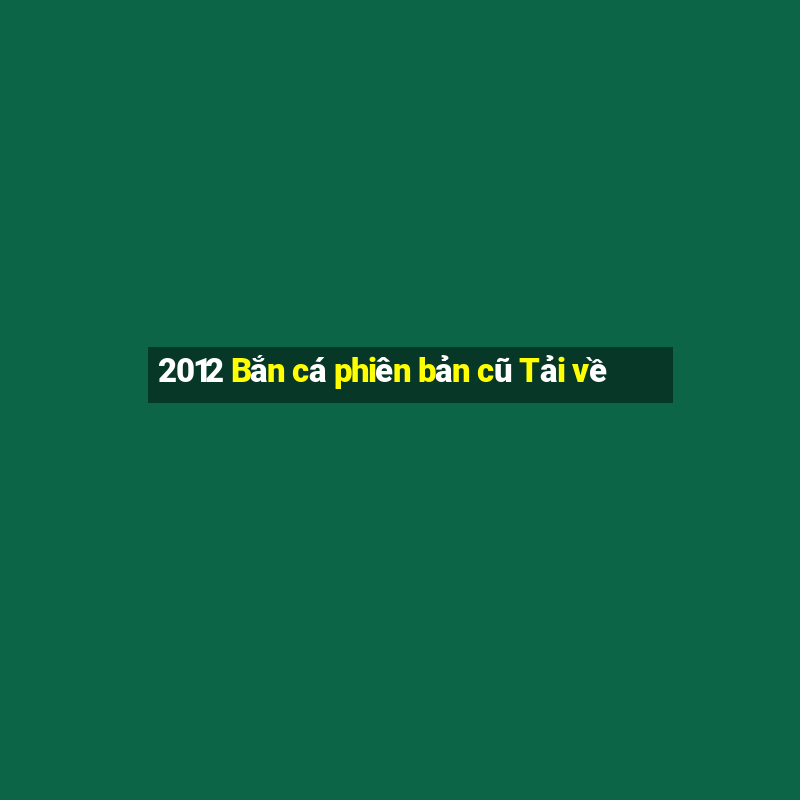 2012 Bắn cá phiên bản cũ Tải về